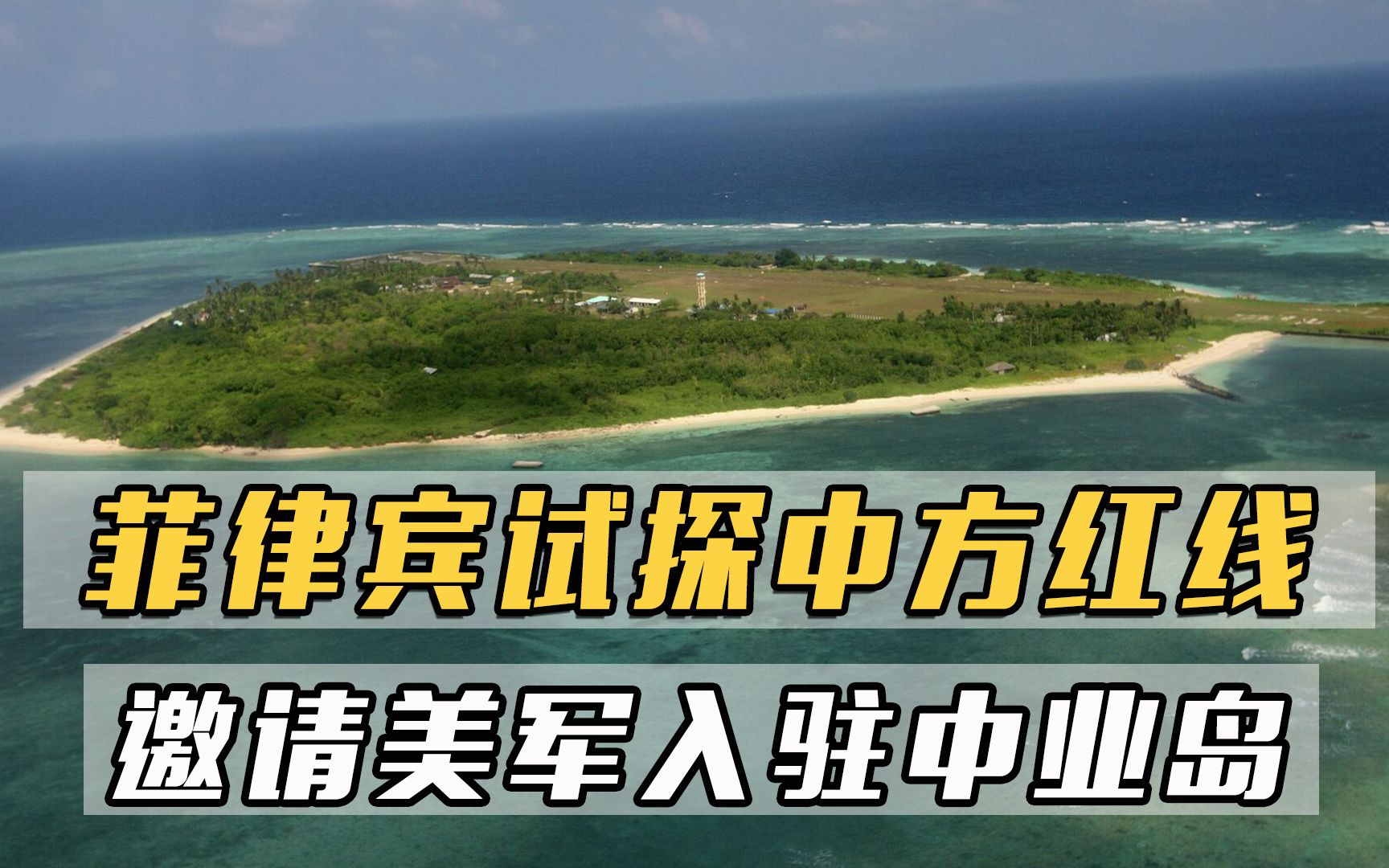 菲律宾试探中方红线
邀请美军入驻中业岛